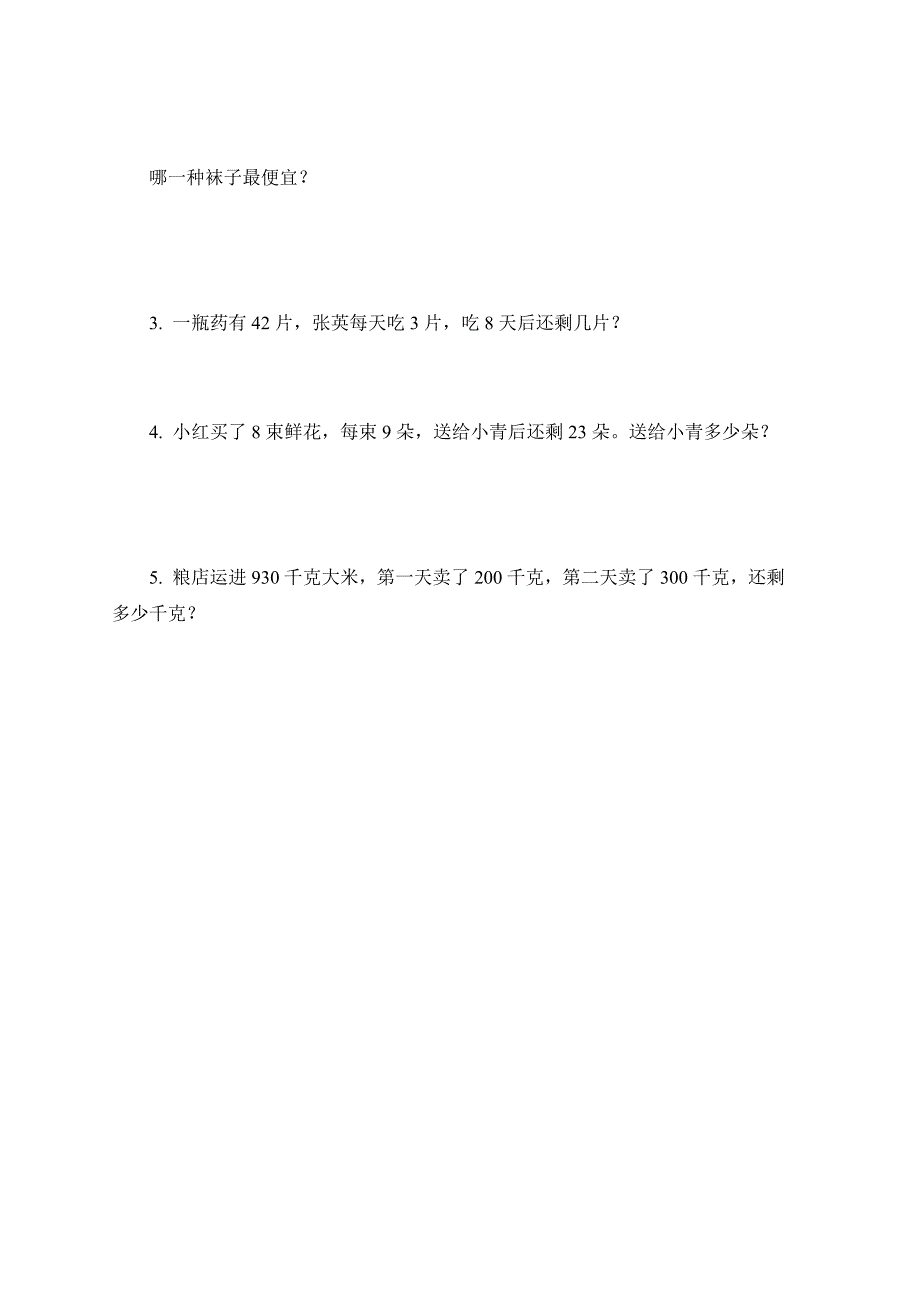 哪一种袜子最便宜？

3. 一瓶药有 42 片，张英每天吃 3 片，吃 8 天后还剩几片？

4. 小红买了 8 束鲜花，每束 9 朵，送给小青后还剩 23 朵。送给小青多少朵？

5. 粮店运进 930 千克大米，第一天卖了 200 千克，第二天卖了 300 千克，还剩多少千克？